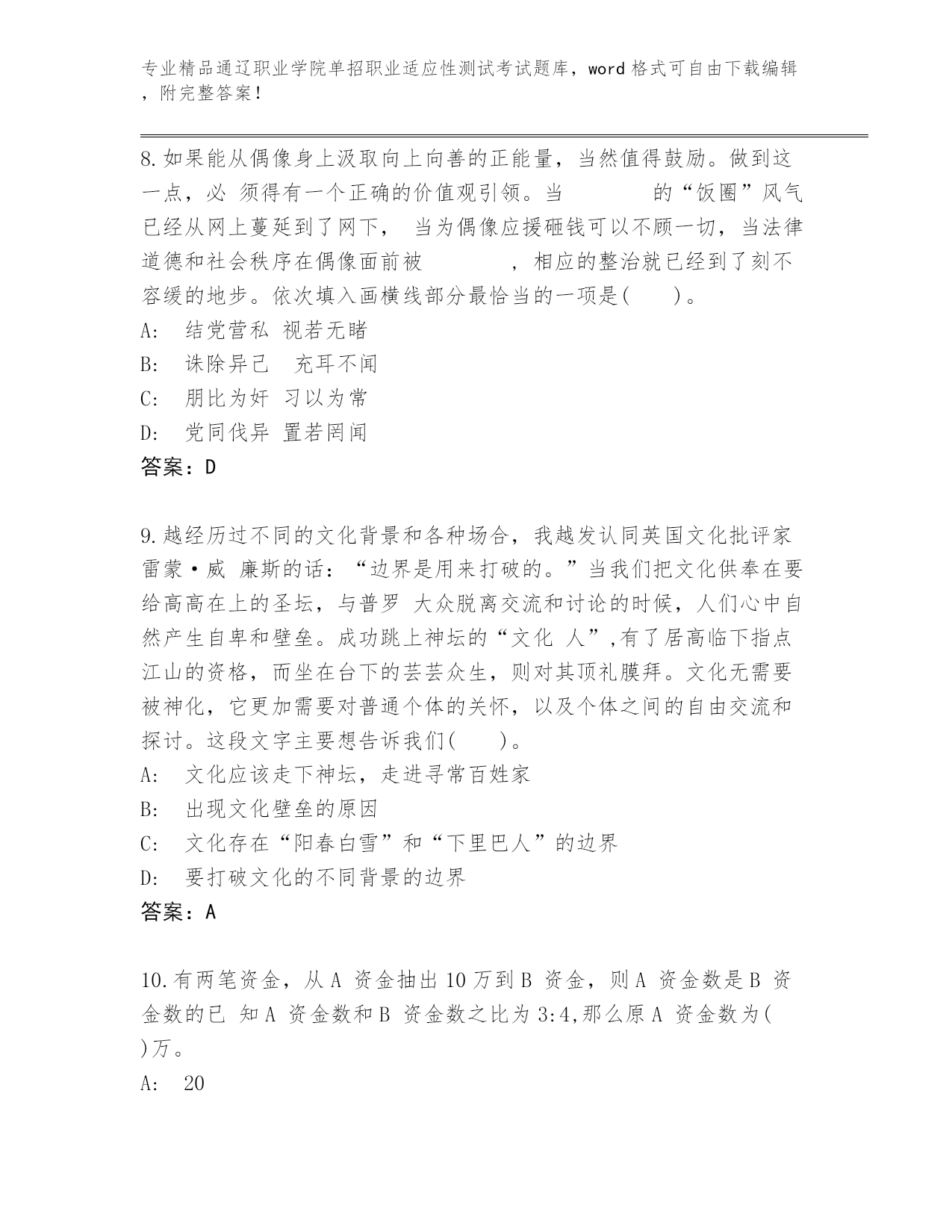 专业精品通辽职业学院单招职业适应性测试考试题库，word 格式可自由下载编辑，附完整答案！

8.如果能从偶像身上汲取向上向善的正能量，当然值得鼓励。做到这一点，必 须得有一个正确的价值观引领。当　　　　的“饭圈”风气已经从网上蔓延到了网下， 当为偶像应援砸钱可以不顾一切，当法律道德和社会秩序在偶像面前被　　　　，相应的整治就已经到了刻不容缓的地步。依次填入画横线部分最恰当的一项是(　　)。
A:　结党营私 视若无睹
B:　诛除异己　充耳不闻
C:　朋比为奸 习以为常
D:　党同伐异 置若罔闻
答案：D

9.越经历过不同的文化背景和各种场合，我越发认同英国文化批评家雷蒙·威 廉斯的话：“边界是用来打破的。”当我们把文化供奉在要给高高在上的圣坛，与普罗 大众脱离交流和讨论的时候，人们心中自然产生自卑和壁垒。成功跳上神坛的“文化 人”,有了居高临下指点江山的资格，而坐在台下的芸芸众生，则对其顶礼膜拜。文化无需要被神化，它更加需要对普通个体的关怀，以及个体之间的自由交流和探讨。这段文字主要想告诉我们(　　)。
A:　文化应该走下神坛，走进寻常百姓家
B:　出现文化壁垒的原因
C:　文化存在“阳春白雪”和“下里巴人”的边界
D:　要打破文化的不同背景的边界
答案：A

10.有两笔资金，从 A 资金抽出 10 万到 B 资金，则 A 资金数是 B 资金数的已 知 A 资金数和 B 资金数之比为 3:4,那么原 A 资金数为(　　)万。
A:　20